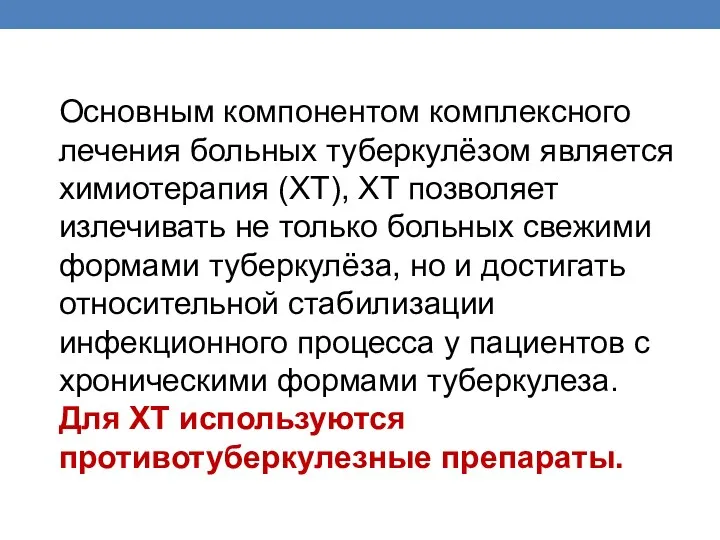 Основным компонентом комплексного лечения больных туберкулёзом является химиотерапия (ХТ), ХТ позволяет излечивать не только больных свежими формами туберкулёза, но и достигать относительной стабилизации инфекционного процесса у пациентов с хроническими формами туберкулеза. Для ХТ используются противотуберкулезные препараты.